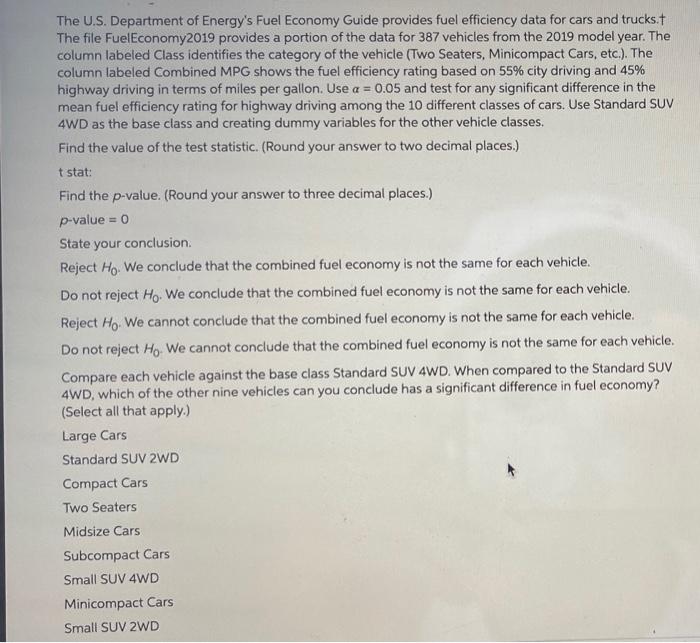 The U.S. Department of Energy's Fuel Economy Guide provides fuel efficiency data for cars and trucks.† The file FuelEconomy2019 provides a portion of the data for 387 vehicles from the 2019 model year. The column labeled Class identifies the category of the vehicle (Two Seaters, Minicompact Cars, etc.). The column labeled Combined MPG shows the fuel efficiency rating based on 55% city driving and 45% highway driving in terms of miles per gallon. Use $\alpha = 0.05$ and test for any significant difference in the mean fuel efficiency rating for highway driving among the 10 different classes of cars. Use Standard SUV 4WD as the base class and creating dummy variables for the other vehicle classes.

Find the value of the test statistic. (Round your answer to two decimal places.)

t stat:

Find the p-value. (Round your answer to three decimal places.)

p-value = 0

State your conclusion.

Reject $H_0$. We conclude that the combined fuel economy is not the same for each vehicle.

Do not reject $H_0$. We conclude that the combined fuel economy is not the same for each vehicle.

Reject $H_0$. We cannot conclude that the combined fuel economy is not the same for each vehicle.

Do not reject $H_0$. We cannot conclude that the combined fuel economy is not the same for each vehicle.

Compare each vehicle against the base class Standard SUV 4WD. When compared to the Standard SUV 4WD, which of the other nine vehicles can you conclude has a significant difference in fuel economy? (Select all that apply.)

Large Cars

Standard SUV 2WD

Compact Cars

Two Seaters

Midsize Cars

Subcompact Cars

Small SUV 4WD

Minicompact Cars

Small SUV 2WD